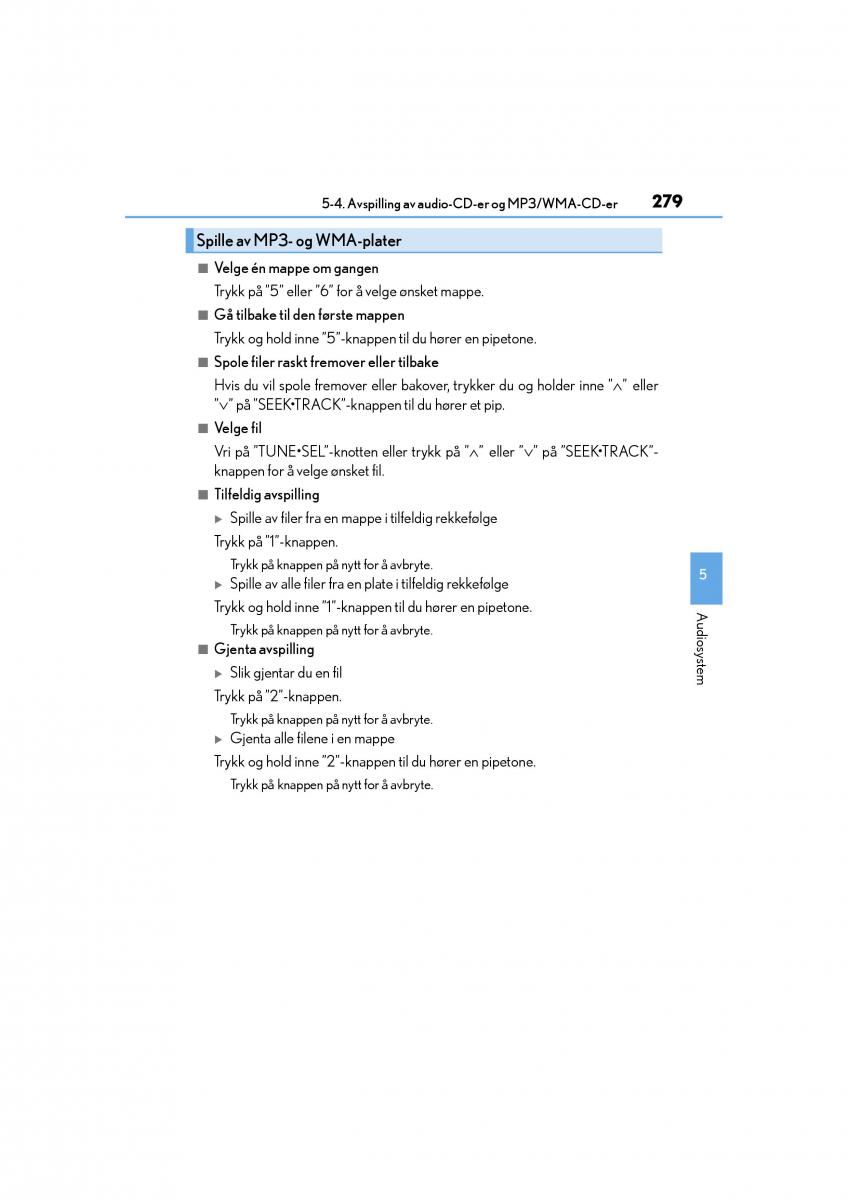 5-4. Avspilling av audio-CD-er og MP3/WMA-CD-er 279

Spille av MP3- og WMA-plater

■ Velge én mappe om gangen

Trykk på "5" eller "6" for å velge ønsket mappe.

■ Gå tilbake til den første mappen

Trykk og hold inne "5"-knappen til du hører en pipetone.

■ Spole filer raskt fremover eller tilbake

Hvis du vil spole fremover eller bakover, trykker du og holder inne "∧" eller "∨" på "SEEK•TRACK"-knappen til du hører et pip.

■ Velge fil

Vri på "TUNE•SEL"-knotten eller trykk på "∧" eller "∨" på "SEEK•TRACK"-knappen for å velge ønsket fil.

■ Tilfeldig avspilling

▶ Spille av filer fra en mappe i tilfeldig rekkefølge

Trykk på "1"-knappen.

Trykk på knappen på nytt for å avbryte.

▶ Spille av alle filer fra en plate i tilfeldig rekkefølge

Trykk og hold inne "1"-knappen til du hører en pipetone.

Trykk på knappen på nytt for å avbryte.

■ Gjenta avspilling

▶ Slik gjentar du en fil

Trykk på "2"-knappen.

Trykk på knappen på nytt for å avbryte.

▶ Gjenta alle filene i en mappe

Trykk og hold inne "2"-knappen til du hører en pipetone.

Trykk på knappen på nytt for å avbryte.

5

Audiosystem